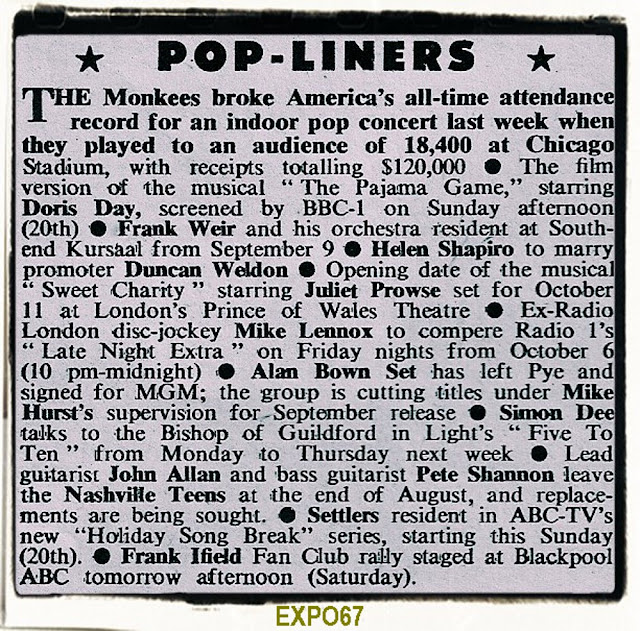 ★ POP-LINERS ★

THE Monkees broke America's all-time attendance record for an indoor pop concert last week when they played to an audience of 18,400 at Chicago Stadium, with receipts totalling $120,000 ● The film version of the musical "The Pajama Game," starring Doris Day, screened by BBC-1 on Sunday afternoon (20th) ● Frank Weir and his orchestra resident at Southend Kursaal from September 9 ● Helen Shapiro to marry promoter Duncan Weldon ● Opening date of the musical "Sweet Charity" starring Juliet Prowse set for October 11 at London's Prince of Wales Theatre ● Ex-Radio London disc-jockey Mike Lennox to compere Radio 1's "Late Night Extra" on Friday nights from October 6 (10 pm-midnight) ● Alan Bown Set has left Pye and signed for MGM; the group is cutting titles under Mike Hurst's supervision for September release ● Simon Dee talks to the Bishop of Guildford in Light's "Five To Ten" from Monday to Thursday next week ● Lead guitarist John Allan and bass guitarist Pete Shannon leave the Nashville Teens at the end of August, and replacements are being sought. ● Settlers resident in ABC-TV's new "Holiday Song Break" series, starting this Sunday (20th). ● Frank Ifield Fan Club rally staged at Blackpool ABC tomorrow afternoon (Saturday).

EXPO67